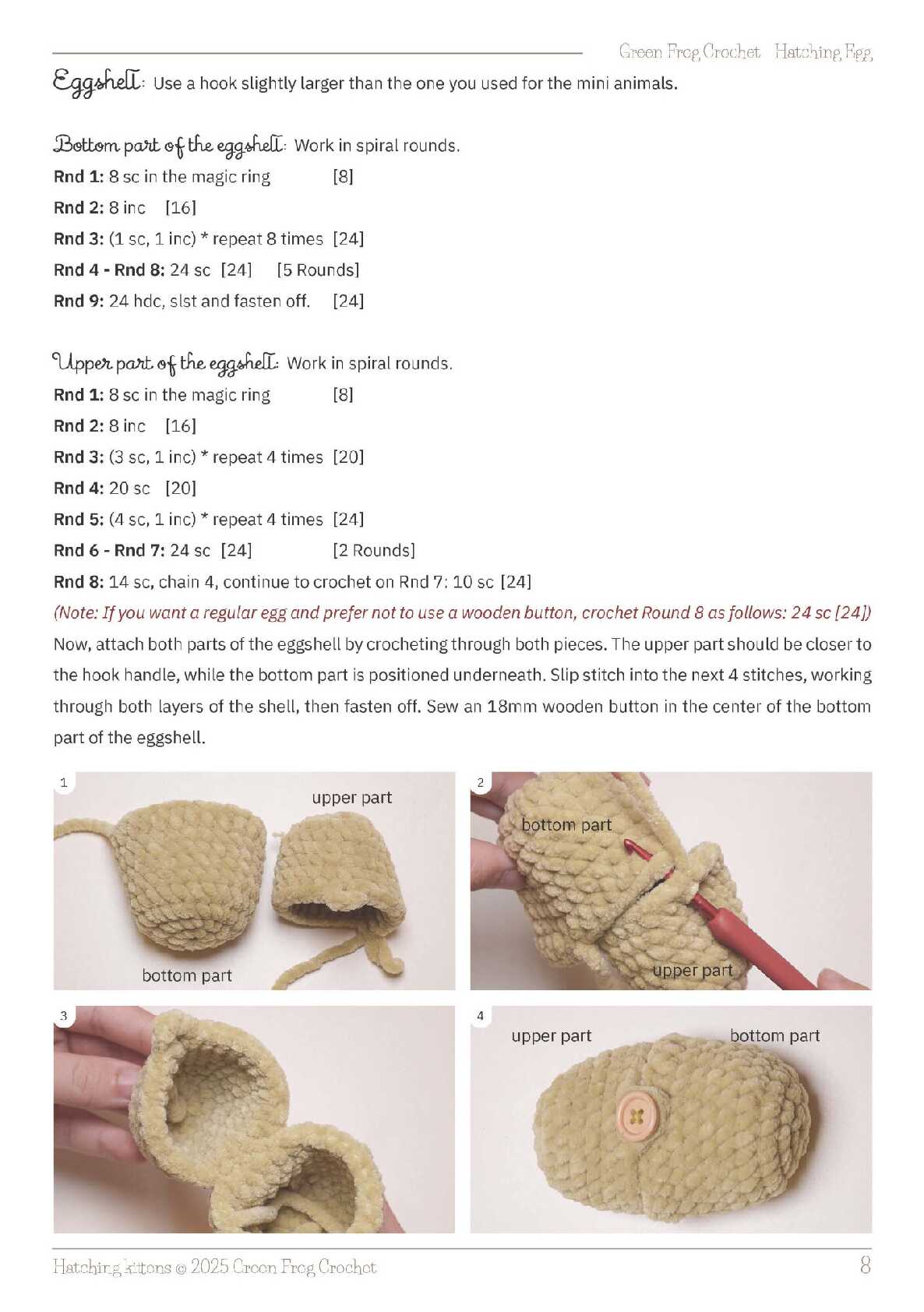 Green Frog Crochet Hatching Egg

Eggshell: Use a hook slightly larger than the one you used for the mini animals.

Bottom part of the eggshell: Work in spiral rounds.
Rnd 1: 8 sc in the magic ring [8]
Rnd 2: 8 inc [16]
Rnd 3: (1 sc, 1 inc) * repeat 8 times [24]
Rnd 4 - Rnd 8: 24 sc [24] [5 Rounds]
Rnd 9: 24 hdc, slst and fasten off. [24]

Upper part of the eggshell: Work in spiral rounds.
Rnd 1: 8 sc in the magic ring [8]
Rnd 2: 8 inc [16]
Rnd 3: (3 sc, 1 inc) * repeat 4 times [20]
Rnd 4: 20 sc [20]
Rnd 5: (4 sc, 1 inc) * repeat 4 times [24]
Rnd 6 - Rnd 7: 24 sc [24] [2 Rounds]
Rnd 8: 14 sc, chain 4, continue to crochet on Rnd 7: 10 sc [24]
(Note: If you want a regular egg and prefer not to use a wooden button, crochet Round 8 as follows: 24 sc [24])
Now, attach both parts of the eggshell by crocheting through both pieces. The upper part should be closer to the hook handle, while the bottom part is positioned underneath. Slip stitch into the next 4 stitches, working through both layers of the shell, then fasten off. Sew an 18mm wooden button in the center of the bottom part of the eggshell.

1
upper part
bottom part

2
bottom part
upper part

3

4
upper part
bottom part

Hatching kittens © 2025 Green Frog Crochet 8